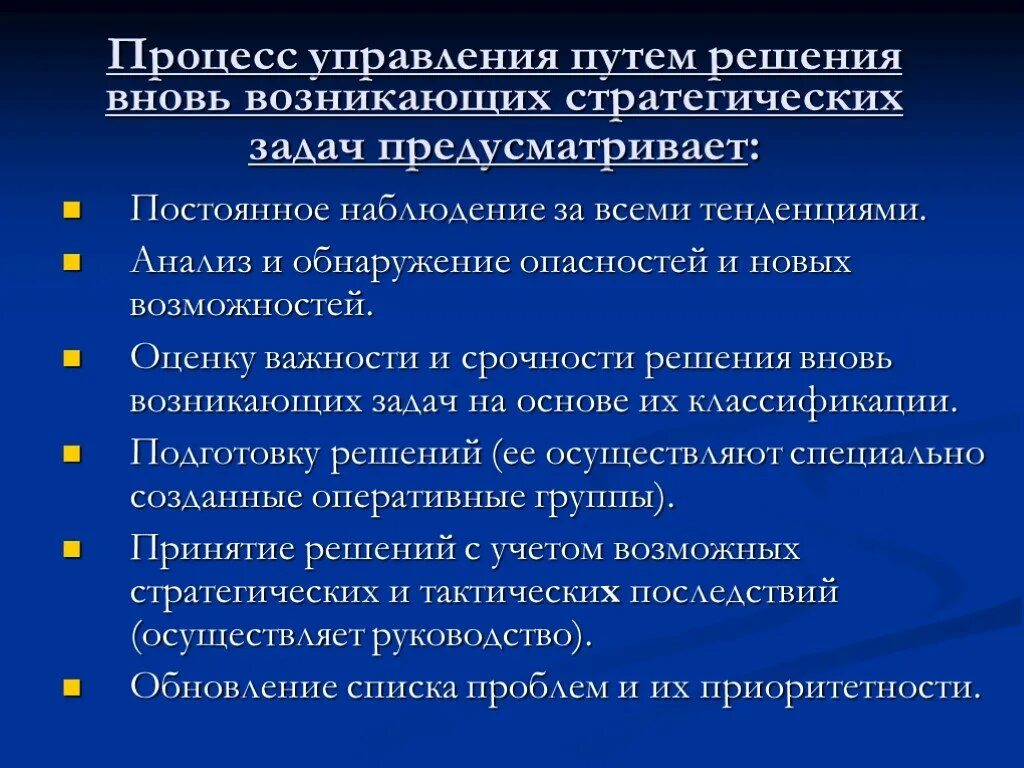 Процесс управления путем решения вновь возникающих стратегических задач предусматривает:

Постоянное наблюдение за всеми тенденциями.

Анализ и обнаружение опасностей и новых возможностей.

Оценку важности и срочности решения вновь возникающих задач на основе их классификации.

Подготовку решений (ее осуществляют специально созданные оперативные группы).

Принятие решений с учетом возможных стратегических и тактических последствий (осуществляет руководство).

Обновление списка проблем и их приоритетности.